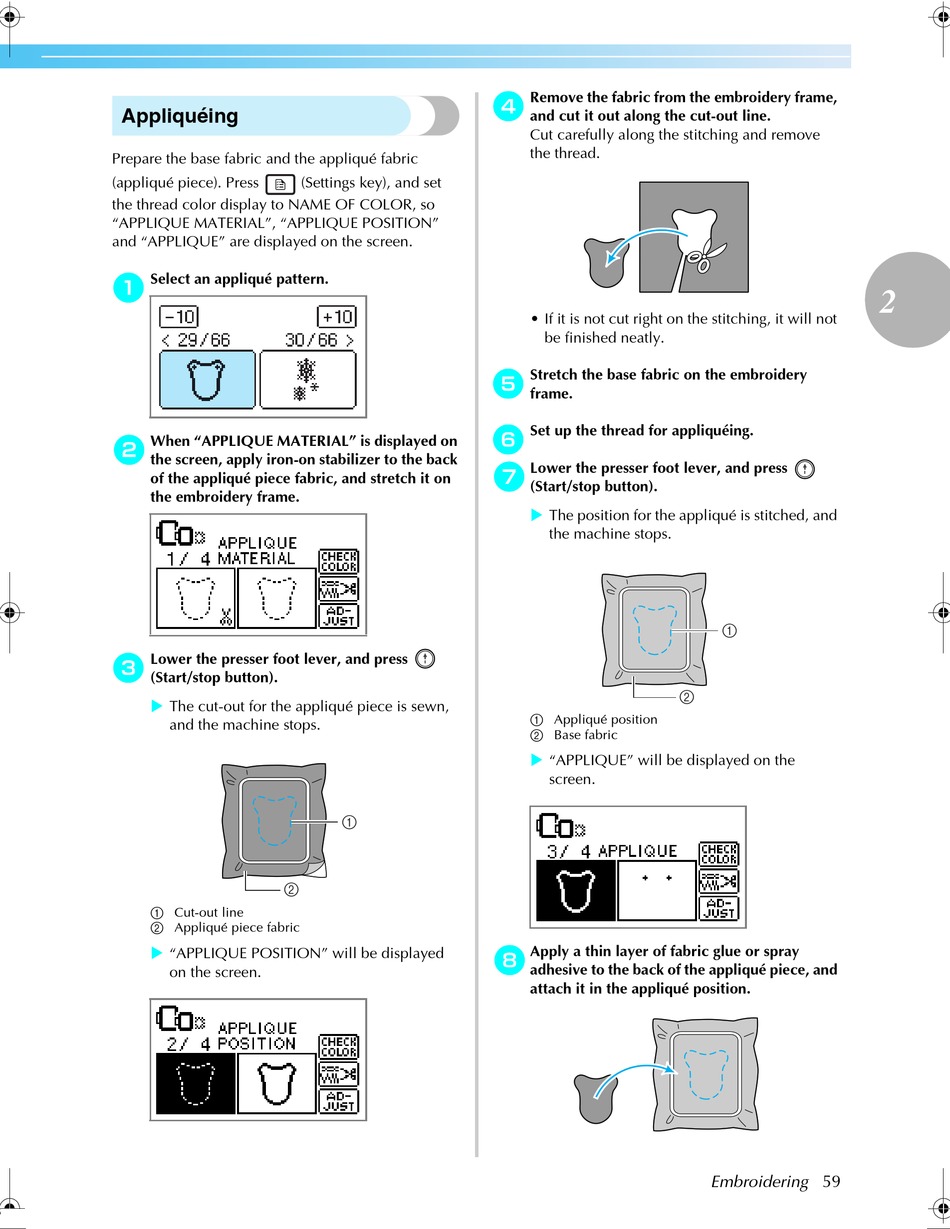 Appliquéing

Prepare the base fabric and the appliqué fabric (appliqué piece). Press (Settings key), and set the thread color display to NAME OF COLOR, so "APPLIQUE MATERIAL", "APPLIQUE POSITION" and "APPLIQUE" are displayed on the screen.

1 Select an appliqué pattern.

-10 +10
< 29/66 30/66 >

2 When "APPLIQUE MATERIAL" is displayed on the screen, apply iron-on stabilizer to the back of the appliqué piece fabric, and stretch it on the embroidery frame.

APPLIQUE
1/ 4 MATERIAL
CHECK COLOR
AD-JUST

3 Lower the presser foot lever, and press (Start/stop button).

▶ The cut-out for the appliqué piece is sewn, and the machine stops.

①
②

① Cut-out line
② Appliqué piece fabric

▶ "APPLIQUE POSITION" will be displayed on the screen.

APPLIQUE
2/ 4 POSITION
CHECK COLOR
AD-JUST

4 Remove the fabric from the embroidery frame, and cut it out along the cut-out line.
Cut carefully along the stitching and remove the thread.

• If it is not cut right on the stitching, it will not be finished neatly.

5 Stretch the base fabric on the embroidery frame.

6 Set up the thread for appliquéing.

7 Lower the presser foot lever, and press (Start/stop button).

▶ The position for the appliqué is stitched, and the machine stops.

①
②

① Appliqué position
② Base fabric

▶ "APPLIQUE" will be displayed on the screen.

3/ 4 APPLIQUE
CHECK COLOR
AD-JUST

8 Apply a thin layer of fabric glue or spray adhesive to the back of the appliqué piece, and attach it in the appliqué position.

2

Embroidering 59